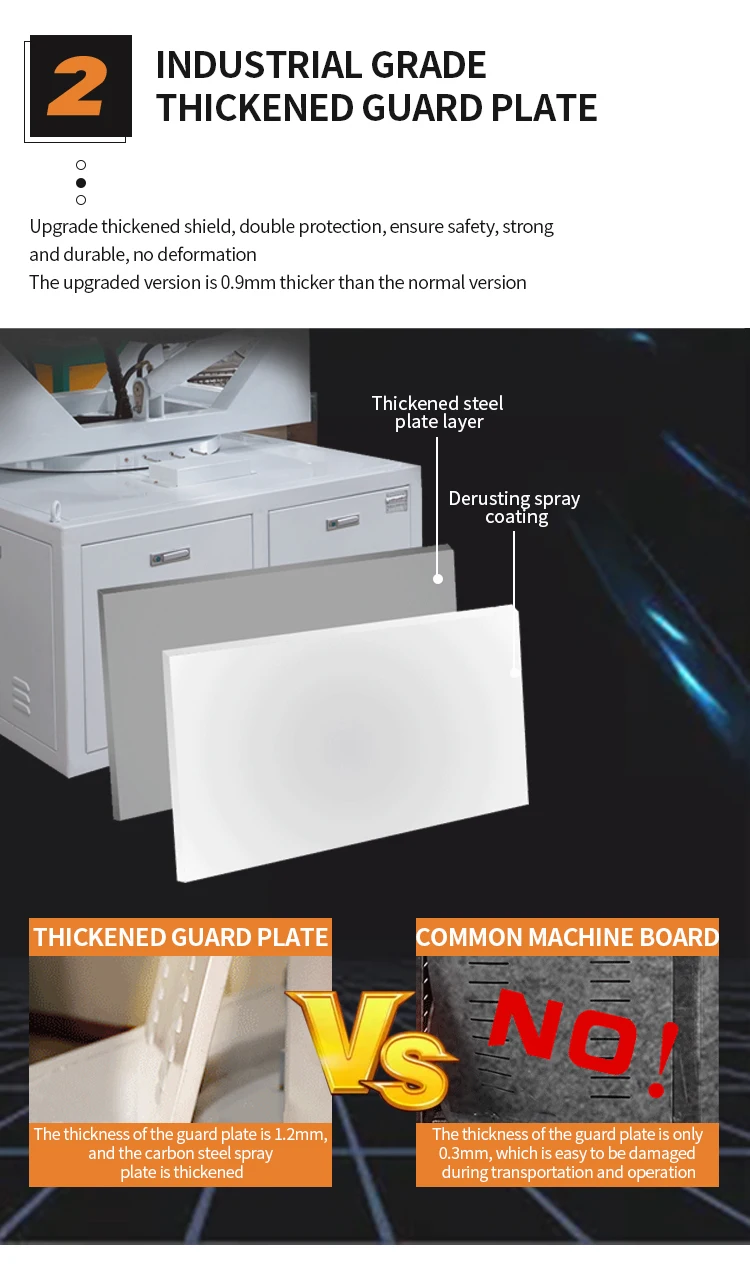 2

INDUSTRIAL GRADE THICKENED GUARD PLATE

Upgrade thickened shield, double protection, ensure safety, strong and durable, no deformation
The upgraded version is 0.9mm thicker than the normal version

Thickened steel plate layer

Derusting spray coating

THICKENED GUARD PLATE

The thickness of the guard plate is 1.2mm, and the carbon steel spray plate is thickened

VS

COMMON MACHINE BOARD

NO!

The thickness of the guard plate is only 0.3mm, which is easy to be damaged during transportation and operation